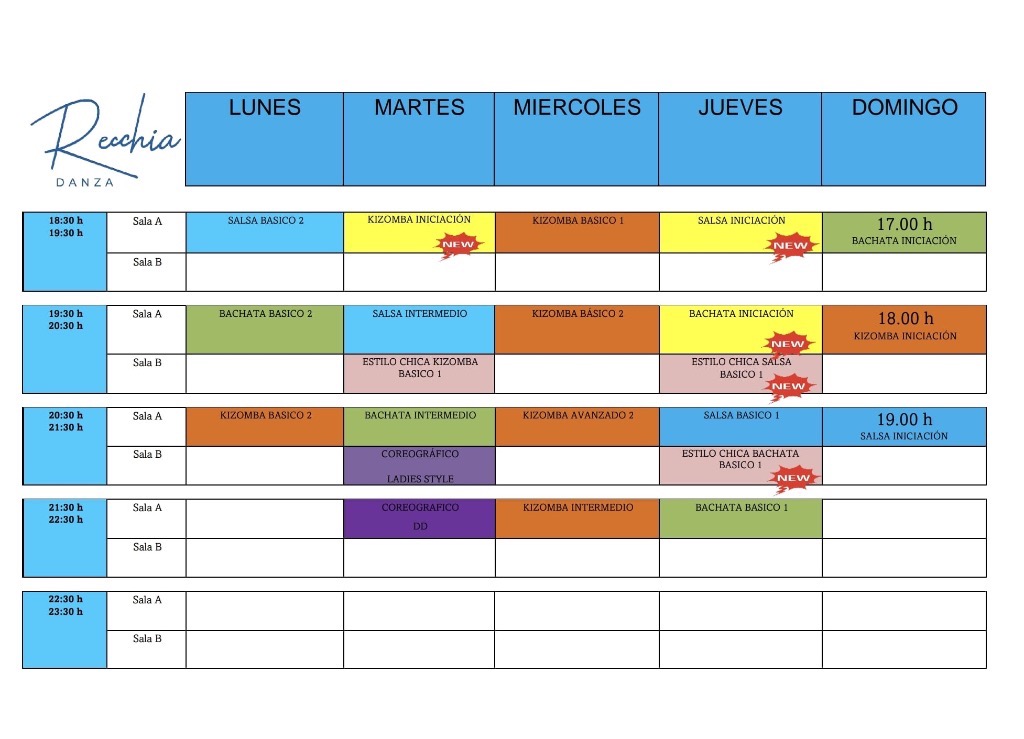 Recchia
DANZA

| | | LUNES | MARTES | MIERCOLES | JUEVES | DOMINGO |
|---|---|---|---|---|---|---|
| 18:30 h 19:30 h | Sala A | SALSA BASICO 2 | KIZOMBA INICIACIÓN NEW | KIZOMBA BASICO 1 | SALSA INICIACIÓN NEW | 17.00 h BACHATA INICIACIÓN |
| | Sala B | | | | | |
| 19:30 h 20:30 h | Sala A | BACHATA BASICO 2 | SALSA INTERMEDIO | KIZOMBA BÁSICO 2 | BACHATA INICIACIÓN NEW | 18.00 h KIZOMBA INICIACIÓN |
| | Sala B | | ESTILO CHICA KIZOMBA BASICO 1 | | ESTILO CHICA SALSA BASICO 1 NEW | |
| 20:30 h 21:30 h | Sala A | KIZOMBA BASICO 2 | BACHATA INTERMEDIO | KIZOMBA AVANZADO 2 | SALSA BASICO 1 | 19.00 h SALSA INICIACIÓN |
| | Sala B | | COREOGRÁFICO LADIES STYLE | | ESTILO CHICA BACHATA BASICO 1 NEW | |
| 21:30 h 22:30 h | Sala A | | COREOGRAFICO DD | KIZOMBA INTERMEDIO | BACHATA BASICO 1 | |
| | Sala B | | | | | |
| 22:30 h 23:30 h | Sala A | | | | | |
| | Sala B | | | | | |